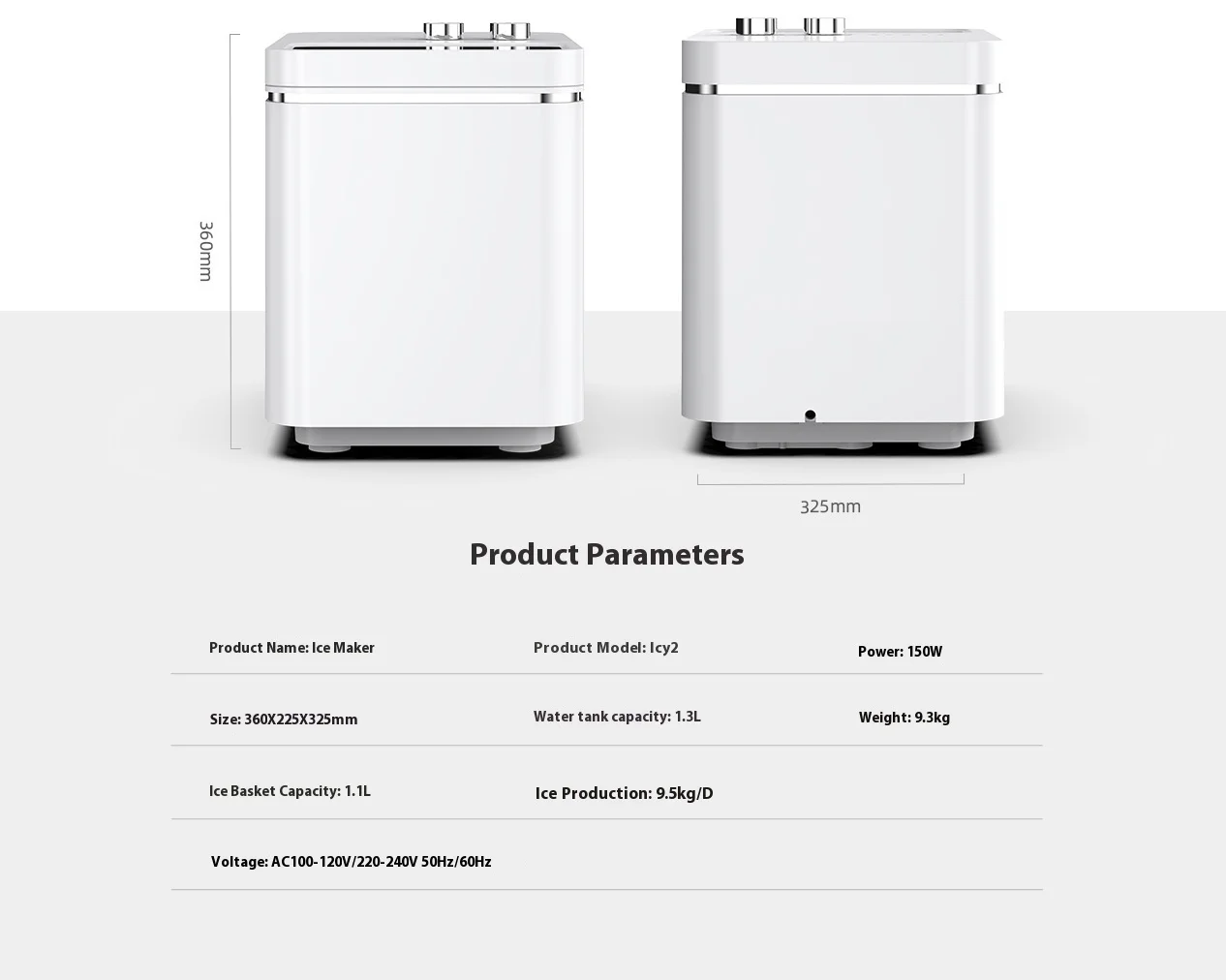 360mm

325mm

Product Parameters

Product Name: Ice Maker

Product Model: Icy2

Power: 150W

Size: 360X225X325mm

Water tank capacity: 1.3L

Weight: 9.3kg

Ice Basket Capacity: 1.1L

Ice Production: 9.5kg/D

Voltage: AC100-120V/220-240V 50Hz/60Hz